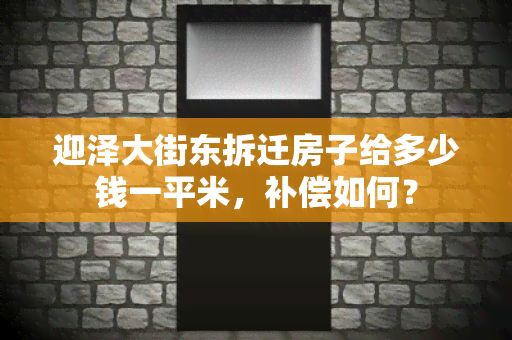 迎泽大街东拆迁房子给多少钱一平米，补偿如何？